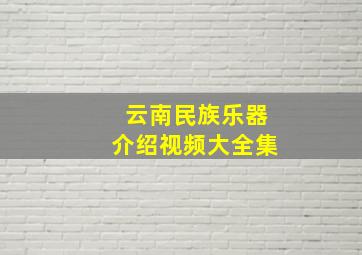 云南民族乐器
介绍视频大全集